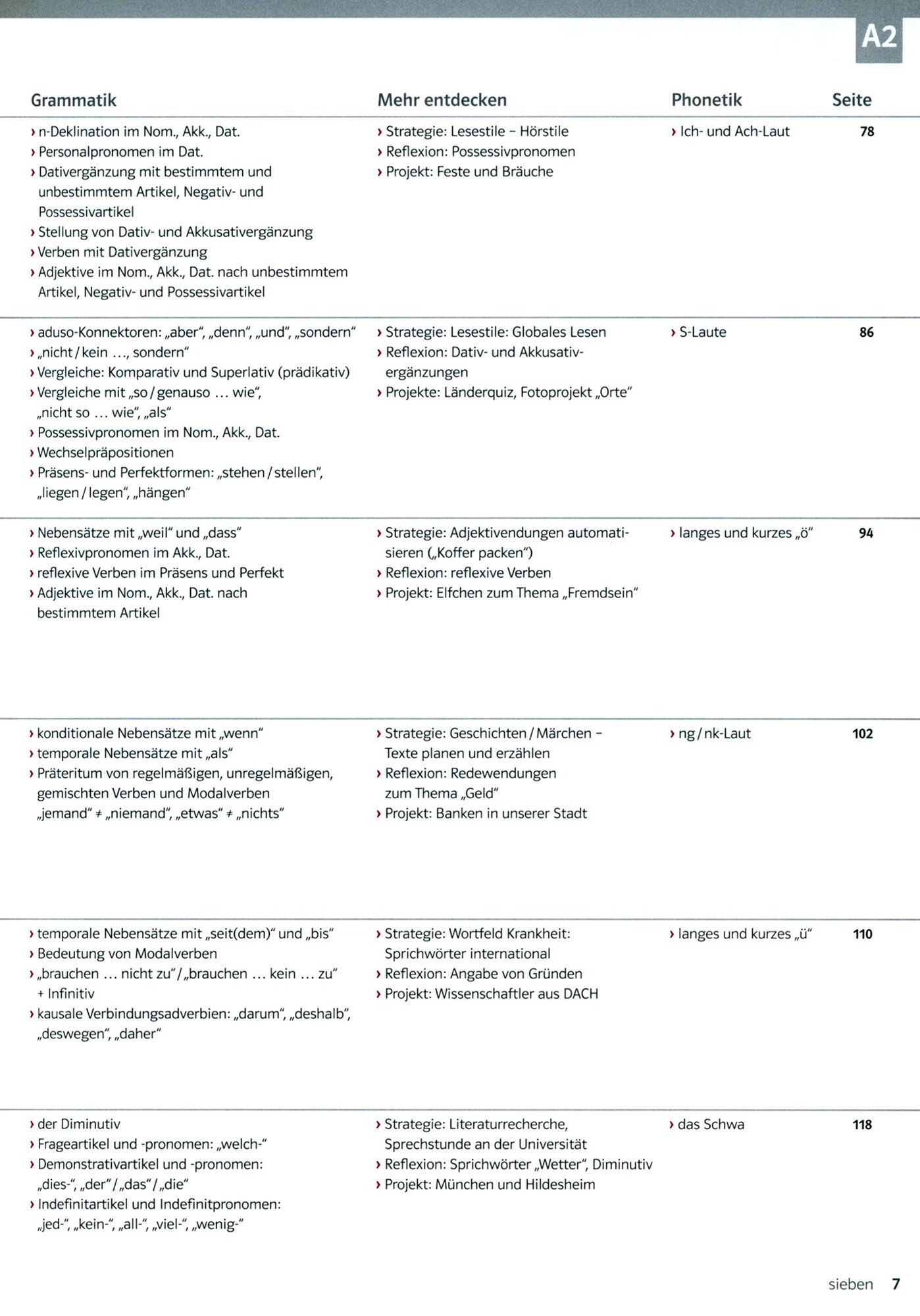 A2

| Grammatik | Mehr entdecken | Phonetik | Seite |
|---|---|---|---|
| › n-Deklination im Nom., Akk., Dat. › Personalpronomen im Dat. › Dativergänzung mit bestimmtem und unbestimmtem Artikel, Negativ- und Possessivartikel › Stellung von Dativ- und Akkusativergänzung › Verben mit Dativergänzung › Adjektive im Nom., Akk., Dat. nach unbestimmtem Artikel, Negativ- und Possessivartikel | › Strategie: Lesestile – Hörstile › Reflexion: Possessivpronomen › Projekt: Feste und Bräuche | › Ich- und Ach-Laut | 78 |
| › aduso-Konnektoren: „aber“, „denn“, „und“, „sondern“ › „nicht / kein ..., sondern“ › Vergleiche: Komparativ und Superlativ (prädikativ) › Vergleiche mit „so / genauso ... wie“, „nicht so ... wie“, „als“ › Possessivpronomen im Nom., Akk., Dat. › Wechselpräpositionen › Präsens- und Perfektformen: „stehen / stellen“, „liegen / legen“, „hängen“ | › Strategie: Lesestile: Globales Lesen › Reflexion: Dativ- und Akkusativergänzungen › Projekte: Länderquiz, Fotoprojekt „Orte“ | › S-Laute | 86 |
| › Nebensätze mit „weil“ und „dass“ › Reflexivpronomen im Akk., Dat. › reflexive Verben im Präsens und Perfekt › Adjektive im Nom., Akk., Dat. nach bestimmtem Artikel | › Strategie: Adjektivendungen automatisieren („Koffer packen“) › Reflexion: reflexive Verben › Projekt: Elfchen zum Thema „Fremdsein“ | › langes und kurzes „ö“ | 94 |
| › konditionale Nebensätze mit „wenn“ › temporale Nebensätze mit „als“ › Präteritum von regelmäßigen, unregelmäßigen, gemischten Verben und Modalverben „jemand“ ≠ „niemand“, „etwas“ ≠ „nichts“ | › Strategie: Geschichten / Märchen – Texte planen und erzählen › Reflexion: Redewendungen zum Thema „Geld“ › Projekt: Banken in unserer Stadt | › ng / nk-Laut | 102 |
| › temporale Nebensätze mit „seit(dem)“ und „bis“ › Bedeutung von Modalverben › „brauchen ... nicht zu“ / „brauchen ... kein ... zu“ + Infinitiv › kausale Verbindungsadverbien: „darum“, „deshalb“, „deswegen“, „daher“ | › Strategie: Wortfeld Krankheit: Sprichwörter international › Reflexion: Angabe von Gründen › Projekt: Wissenschaftler aus DACH | › langes und kurzes „ü“ | 110 |
| › der Diminutiv › Frageartikel und -pronomen: „welch-“ › Demonstrativartikel und -pronomen: „dies-“, „der“ / „das“ / „die“ › Indefinitartikel und Indefinitpronomen: „jed-“, „kein-“, „all-“, „viel-“, „wenig-“ | › Strategie: Literaturrecherche, Sprechstunde an der Universität › Reflexion: Sprichwörter „Wetter“, Diminutiv › Projekt: München und Hildesheim | › das Schwa | 118 |

sieben 7